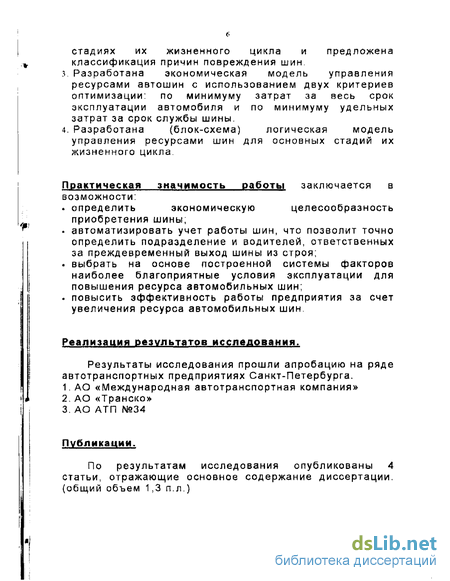 6

стадиях их жизненного цикла и предложена классификация причин повреждения шин.

3. Разработана экономическая модель управления ресурсами автошин с использованием двух критериев оптимизации: по минимуму затрат за весь срок эксплуатации автомобиля и по минимуму удельных затрат за срок службы шины.

4. Разработана (блок-схема) логическая модель управления ресурсами шин для основных стадий их жизненного цикла.

Практическая значимость работы заключается в возможности:

• определить экономическую целесообразность приобретения шины;
• автоматизировать учет работы шин, что позволит точно определить подразделение и водителей, ответственных за преждевременный выход шины из строя;
• выбрать на основе построенной системы факторов наиболее благоприятные условия эксплуатации для повышения ресурса автомобильных шин;
• повысить эффективность работы предприятия за счет увеличения ресурса автомобильных шин.

Реализация результатов исследования.

Результаты исследования прошли апробацию на ряде автотранспортных предприятиях Санкт-Петербурга.
1. АО «Международная автотранспортная компания»
2. АО «Транско»
3. АО АТП №34

Публикации.

По результатам исследования опубликованы 4 статьи, отражающие основное содержание диссертации. (общий объем 1,3 п.л.)

dsLib.net
библиотека диссертаций